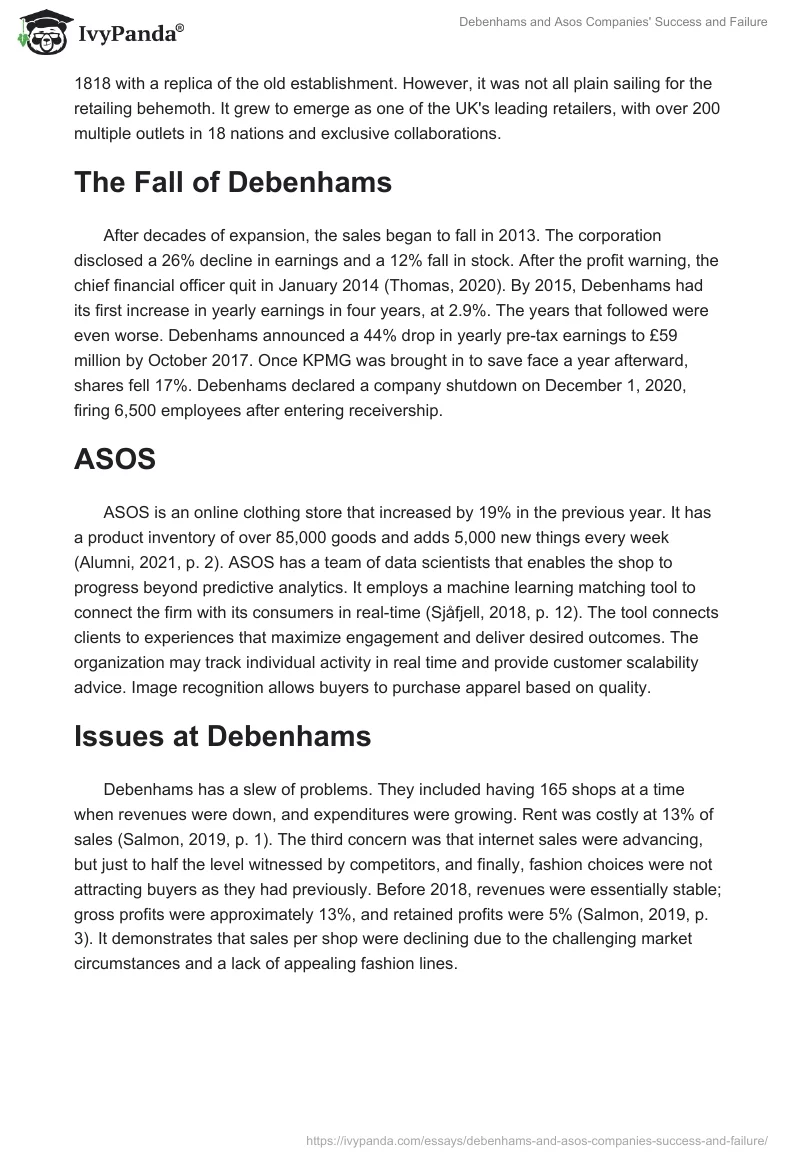 IvyPanda®

Debenhams and Asos Companies' Success and Failure

1818 with a replica of the old establishment. However, it was not all plain sailing for the retailing behemoth. It grew to emerge as one of the UK's leading retailers, with over 200 multiple outlets in 18 nations and exclusive collaborations.

The Fall of Debenhams

After decades of expansion, the sales began to fall in 2013. The corporation disclosed a 26% decline in earnings and a 12% fall in stock. After the profit warning, the chief financial officer quit in January 2014 (Thomas, 2020). By 2015, Debenhams had its first increase in yearly earnings in four years, at 2.9%. The years that followed were even worse. Debenhams announced a 44% drop in yearly pre-tax earnings to £59 million by October 2017. Once KPMG was brought in to save face a year afterward, shares fell 17%. Debenhams declared a company shutdown on December 1, 2020, firing 6,500 employees after entering receivership.

ASOS

ASOS is an online clothing store that increased by 19% in the previous year. It has a product inventory of over 85,000 goods and adds 5,000 new things every week (Alumni, 2021, p. 2). ASOS has a team of data scientists that enables the shop to progress beyond predictive analytics. It employs a machine learning matching tool to connect the firm with its consumers in real-time (Sjåfjell, 2018, p. 12). The tool connects clients to experiences that maximize engagement and deliver desired outcomes. The organization may track individual activity in real time and provide customer scalability advice. Image recognition allows buyers to purchase apparel based on quality.

Issues at Debenhams

Debenhams has a slew of problems. They included having 165 shops at a time when revenues were down, and expenditures were growing. Rent was costly at 13% of sales (Salmon, 2019, p. 1). The third concern was that internet sales were advancing, but just to half the level witnessed by competitors, and finally, fashion choices were not attracting buyers as they had previously. Before 2018, revenues were essentially stable; gross profits were approximately 13%, and retained profits were 5% (Salmon, 2019, p. 3). It demonstrates that sales per shop were declining due to the challenging market circumstances and a lack of appealing fashion lines.

https://ivypanda.com/essays/debenhams-and-asos-companies-success-and-failure/